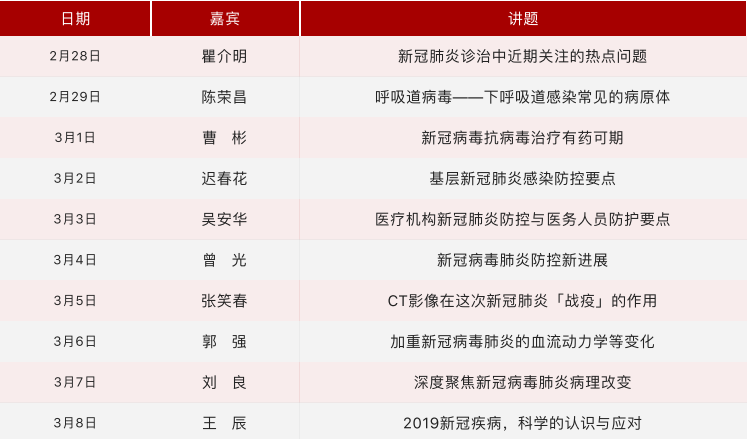 | 日期 | 嘉宾 | 讲题 |
|---|---|---|
| 2月28日 | 瞿介明 | 新冠肺炎诊治中近期关注的热点问题 |
| 2月29日 | 陈荣昌 | 呼吸道病毒——下呼吸道感染常见的病原体 |
| 3月1日 | 曹 彬 | 新冠病毒抗病毒治疗有药可期 |
| 3月2日 | 迟春花 | 基层新冠肺炎感染防控要点 |
| 3月3日 | 吴安华 | 医疗机构新冠肺炎防控与医务人员防护要点 |
| 3月4日 | 曾 光 | 新冠病毒肺炎防控新进展 |
| 3月5日 | 张笑春 | CT影像在这次新冠肺炎「战疫」的作用 |
| 3月6日 | 郭 强 | 加重新冠病毒肺炎的血流动力学等变化 |
| 3月7日 | 刘 良 | 深度聚焦新冠病毒肺炎病理改变 |
| 3月8日 | 王 辰 | 2019新冠疾病，科学的认识与应对 |